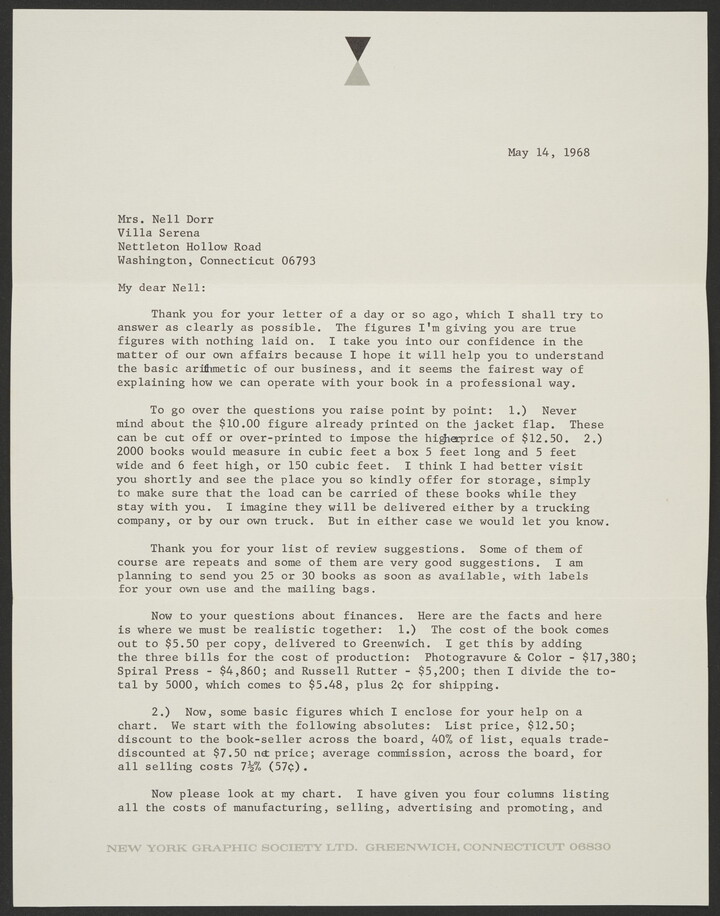 May 14, 1968

Mrs. Nell Dorr
Villa Serena
Nettleton Hollow Road
Washington, Connecticut 06793

My dear Nell:

Thank you for your letter of a day or so ago, which I shall try to answer as clearly as possible. The figures I'm giving you are true figures with nothing laid on. I take you into our confidence in the matter of our own affairs because I hope it will help you to understand the basic arithmetic of our business, and it seems the fairest way of explaining how we can operate with your book in a professional way.

To go over the questions you raise point by point: 1.) Never mind about the $10.00 figure already printed on the jacket flap. These can be cut off or over-printed to impose the higher price of $12.50. 2.) 2000 books would measure in cubic feet a box 5 feet long and 5 feet wide and 6 feet high, or 150 cubic feet. I think I had better visit you shortly and see the place you so kindly offer for storage, simply to make sure that the load can be carried of these books while they stay with you. I imagine they will be delivered either by a trucking company, or by our own truck. But in either case we would let you know.

Thank you for your list of review suggestions. Some of them of course are repeats and some of them are very good suggestions. I am planning to send you 25 or 30 books as soon as available, with labels for your own use and the mailing bags.

Now to your questions about finances. Here are the facts and here is where we must be realistic together: 1.) The cost of the book comes out to $5.50 per copy, delivered to Greenwich. I get this by adding the three bills for the cost of production: Photogravure & Color - $17,380; Spiral Press - $4,860; and Russell Rutter - $5,200; then I divide the total by 5000, which comes to $5.48, plus 2¢ for shipping.

2.) Now, some basic figures which I enclose for your help on a chart. We start with the following absolutes: List price, $12.50; discount to the book-seller across the board, 40% of list, equals trade-discounted at $7.50 net price; average commission, across the board, for all selling costs 7½% (57¢).

Now please look at my chart. I have given you four columns listing all the costs of manufacturing, selling, advertising and promoting, and

NEW YORK GRAPHIC SOCIETY LTD. GREENWICH, CONNECTICUT 06830